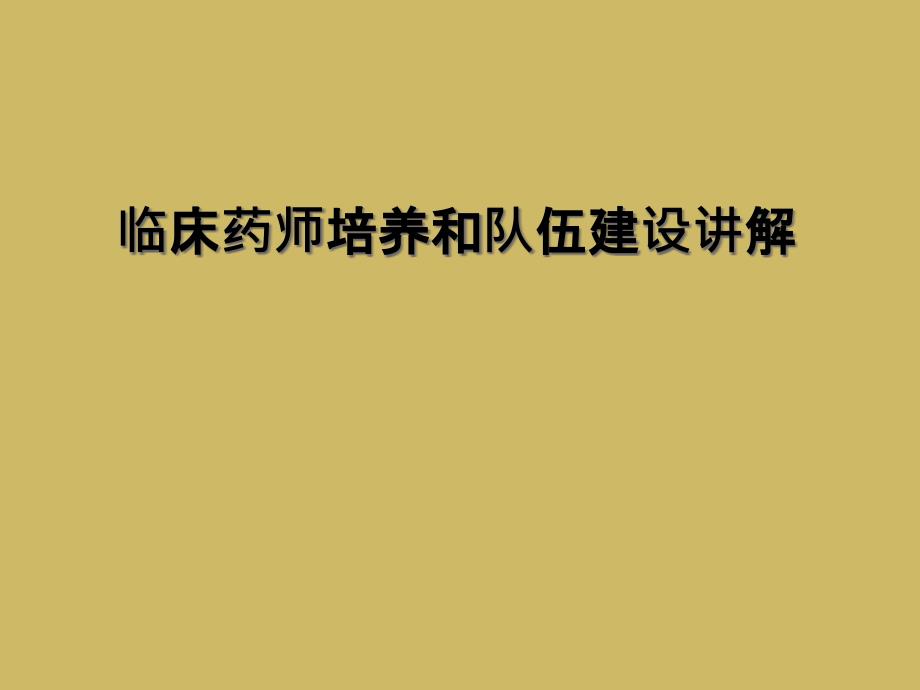 临床药师培养和队伍建设讲解